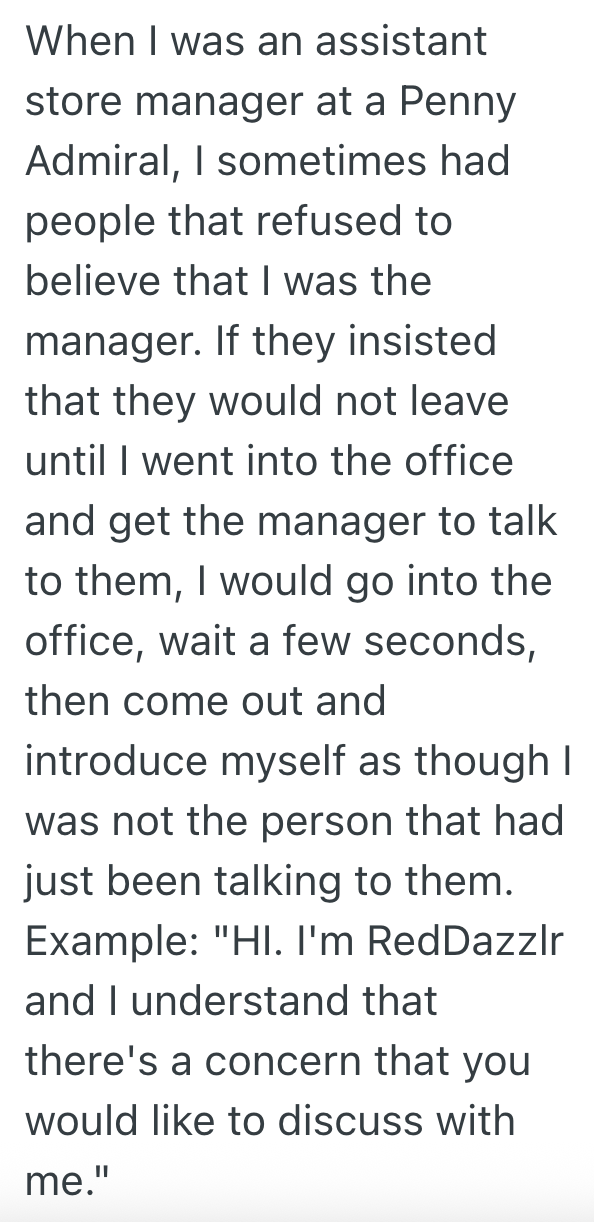 When I was an assistant store manager at a Penny Admiral, I sometimes had people that refused to believe that I was the manager. If they insisted that they would not leave until I went into the office and get the manager to talk to them, I would go into the office, wait a few seconds, then come out and introduce myself as though I was not the person that had just been talking to them. Example: "HI. I'm RedDazzlr and I understand that there's a concern that you would like to discuss with me."